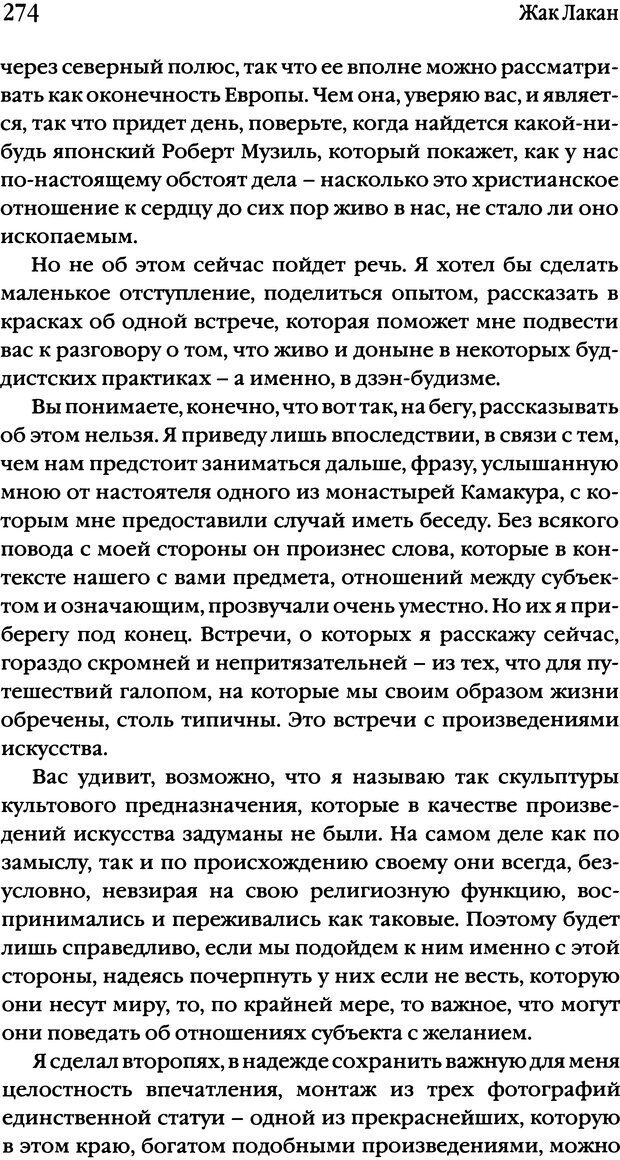 274

Жак Лакан

через северный полюс, так что ее вполне можно рассматривать как оконечность Европы. Чем она, уверяю вас, и является, так что придет день, поверьте, когда найдется какой-нибудь японский Роберт Музиль, который покажет, как у нас по-настоящему обстоят дела – насколько это христианское отношение к сердцу до сих пор живо в нас, не стало ли оно ископаемым.

Но не об этом сейчас пойдет речь. Я хотел бы сделать маленькое отступление, поделиться опытом, рассказать в красках об одной встрече, которая поможет мне подвести вас к разговору о том, что живо и доныне в некоторых буддистских практиках – а именно, в дзэн-будизме.

Вы понимаете, конечно, что вот так, на бегу, рассказывать об этом нельзя. Я приведу лишь впоследствии, в связи с тем, чем нам предстоит заниматься дальше, фразу, услышанную мною от настоятеля одного из монастырей Камакура, с которым мне предоставили случай иметь беседу. Без всякого повода с моей стороны он произнес слова, которые в контексте нашего с вами предмета, отношений между субъектом и означающим, прозвучали очень уместно. Но их я приберегу под конец. Встречи, о которых я расскажу сейчас, гораздо скромней и непритязательней – из тех, что для путешествий галопом, на которые мы своим образом жизни обречены, столь типичны. Это встречи с произведениями искусства.

Вас удивит, возможно, что я называю так скульптуры культового предназначения, которые в качестве произведений искусства задуманы не были. На самом деле как по замыслу, так и по происхождению своему они всегда, безусловно, невзирая на свою религиозную функцию, воспринимались и переживались как таковые. Поэтому будет лишь справедливо, если мы подойдем к ним именно с этой стороны, надеясь почерпнуть у них если не весть, которую они несут миру, то, по крайней мере, то важное, что могут они поведать об отношениях субъекта с желанием.

Я сделал второпях, в надежде сохранить важную для меня целостность впечатления, монтаж из трех фотографий единственной статуи – одной из прекраснейших, которую в этом краю, богатом подобными произведениями, можно